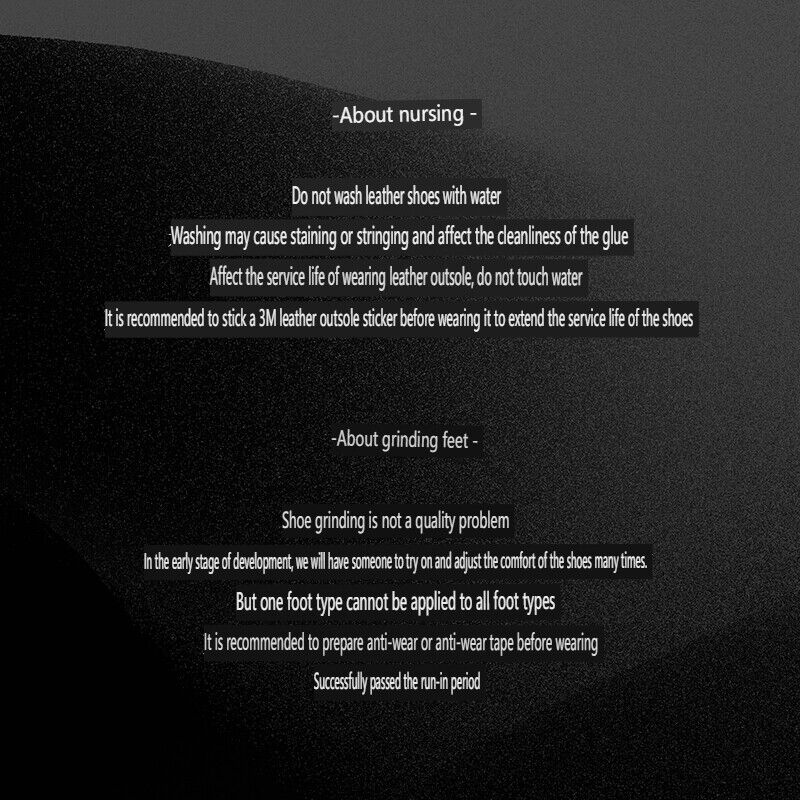 -About nursing -

Do not wash leather shoes with water

Washing may cause staining or stringing and affect the cleanliness of the glue

Affect the service life of wearing leather outsole, do not touch water

It is recommended to stick a 3M leather outsole sticker before wearing it to extend the service life of the shoes

-About grinding feet -

Shoe grinding is not a quality problem

In the early stage of development, we will have someone to try on and adjust the comfort of the shoes many times.

But one foot type cannot be applied to all foot types

It is recommended to prepare anti-wear or anti-wear tape before wearing

Successfully passed the run-in period